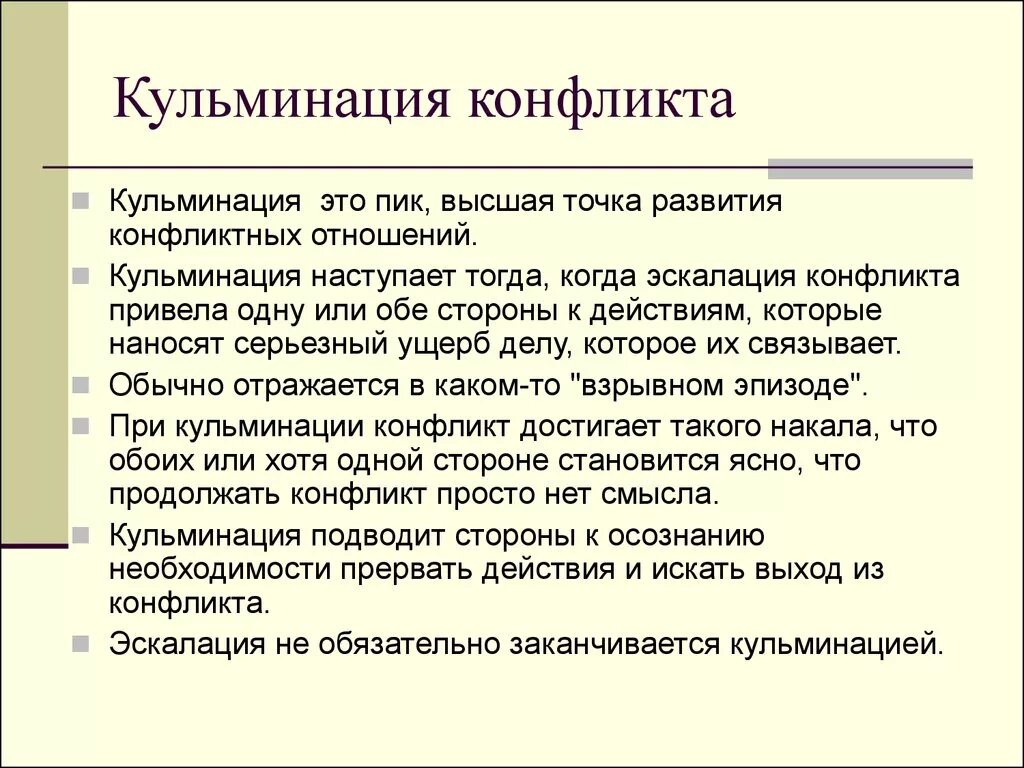 Кульминация конфликта

Кульминация  это пик, высшая точка развития конфликтных отношений.

Кульминация наступает тогда, когда эскалация конфликта привела одну или обе стороны к действиям, которые наносят серьезный ущерб делу, которое их связывает.

Обычно отражается в каком-то "взрывном эпизоде".

При кульминации конфликт достигает такого накала, что обоих или хотя одной стороне становится ясно, что продолжать конфликт просто нет смысла.

Кульминация подводит стороны к осознанию необходимости прервать действия и искать выход из конфликта.

Эскалация не обязательно заканчивается кульминацией.